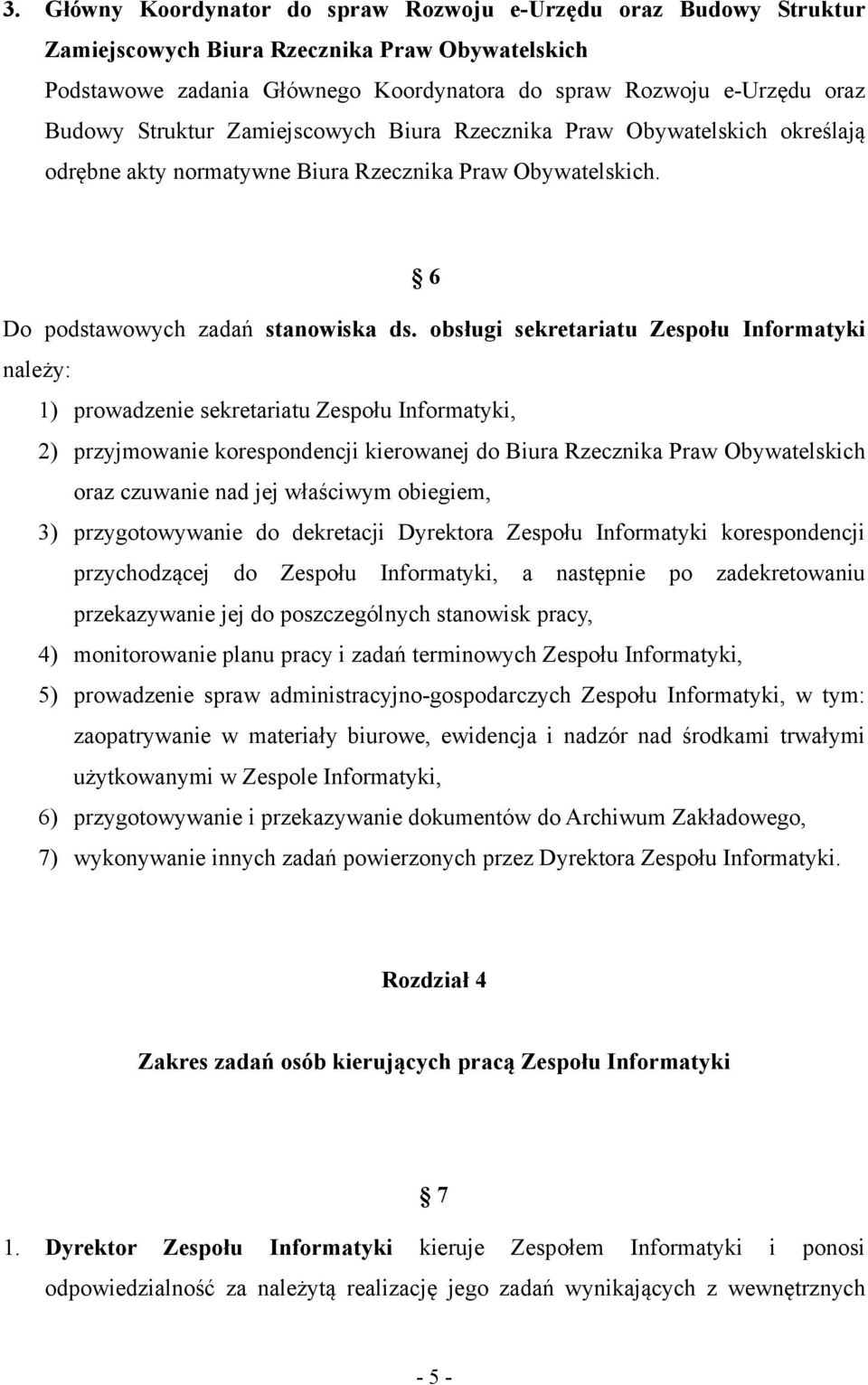 3. Główny Koordynator do spraw Rozwoju e-Urzędu oraz Budowy Struktur Zamiejscowych Biura Rzecznika Praw Obywatelskich

Podstawowe zadania Głównego Koordynatora do spraw Rozwoju e-Urzędu oraz Budowy Struktur Zamiejscowych Biura Rzecznika Praw Obywatelskich określają odrębne akty normatywne Biura Rzecznika Praw Obywatelskich.

§ 6

Do podstawowych zadań stanowiska ds. obsługi sekretariatu Zespołu Informatyki należy:

1) prowadzenie sekretariatu Zespołu Informatyki,
2) przyjmowanie korespondencji kierowanej do Biura Rzecznika Praw Obywatelskich oraz czuwanie nad jej właściwym obiegiem,
3) przygotowywanie do dekretacji Dyrektora Zespołu Informatyki korespondencji przychodzącej do Zespołu Informatyki, a następnie po zadekretowaniu przekazywanie jej do poszczególnych stanowisk pracy,
4) monitorowanie planu pracy i zadań terminowych Zespołu Informatyki,
5) prowadzenie spraw administracyjno-gospodarczych Zespołu Informatyki, w tym: zaopatrywanie w materiały biurowe, ewidencja i nadzór nad środkami trwałymi użytkowanymi w Zespole Informatyki,
6) przygotowywanie i przekazywanie dokumentów do Archiwum Zakładowego,
7) wykonywanie innych zadań powierzonych przez Dyrektora Zespołu Informatyki.

Rozdział 4

Zakres zadań osób kierujących pracą Zespołu Informatyki

§ 7

1. Dyrektor Zespołu Informatyki kieruje Zespołem Informatyki i ponosi odpowiedzialność za należytą realizację jego zadań wynikających z wewnętrznych

- 5 -